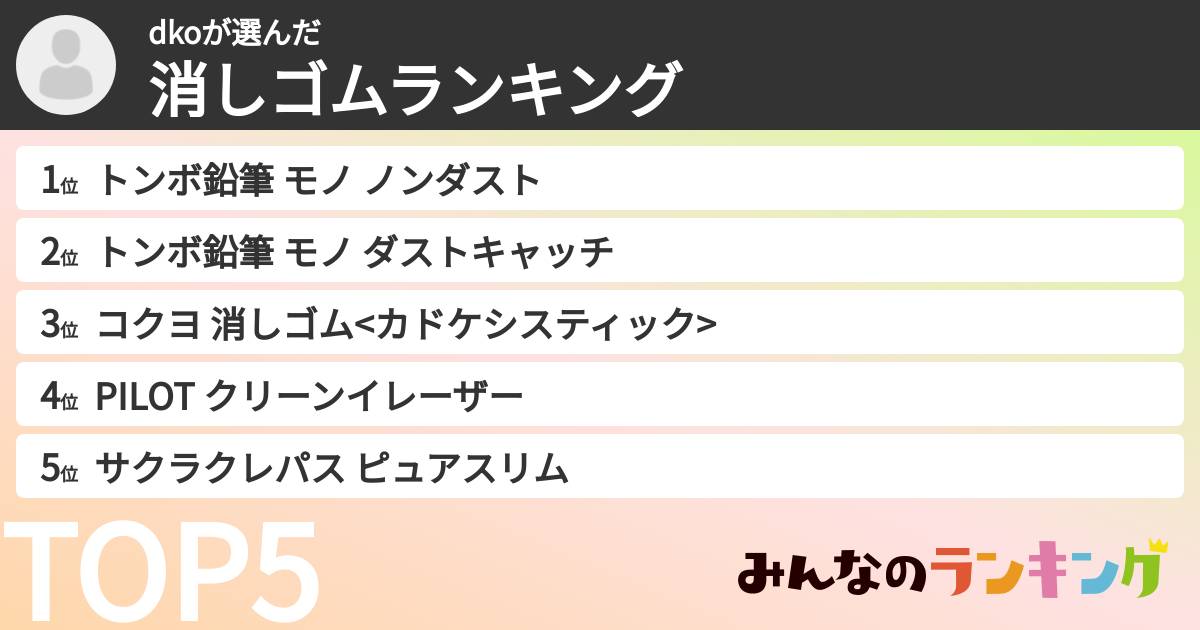 dkoが選んだ
消しゴムランキング

1位 トンボ鉛筆 モノ ノンダスト

2位 トンボ鉛筆 モノ ダストキャッチ

3位 コクヨ 消しゴム<カドケシスティック>

4位 PILOT クリーンイレーザー

5位 サクラクレパス ピュアスリム

TOP5

みんなのランキング